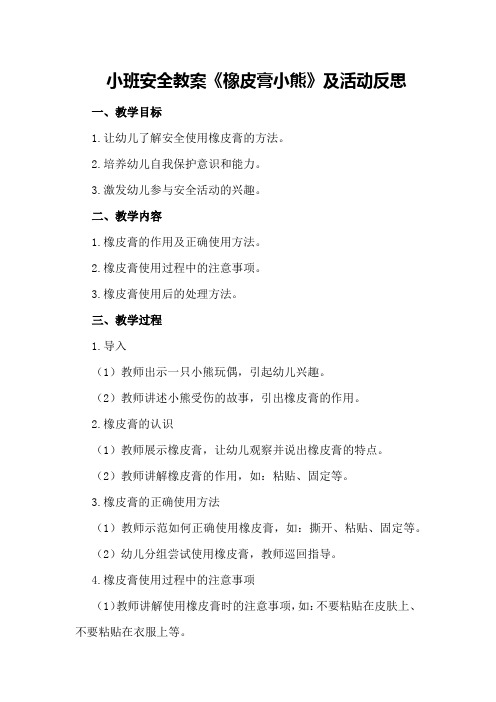 小班安全教案《橡皮膏小熊》及活动反思

一、教学目标

1.让幼儿了解安全使用橡皮膏的方法。

2.培养幼儿自我保护意识和能力。

3.激发幼儿参与安全活动的兴趣。

二、教学内容

1.橡皮膏的作用及正确使用方法。

2.橡皮膏使用过程中的注意事项。

3.橡皮膏使用后的处理方法。

三、教学过程

1.导入

（1）教师出示一只小熊玩偶，引起幼儿兴趣。

（2）教师讲述小熊受伤的故事，引出橡皮膏的作用。

2.橡皮膏的认识

（1）教师展示橡皮膏，让幼儿观察并说出橡皮膏的特点。

（2）教师讲解橡皮膏的作用，如：粘贴、固定等。

3.橡皮膏的正确使用方法

（1）教师示范如何正确使用橡皮膏，如：撕开、粘贴、固定等。

（2）幼儿分组尝试使用橡皮膏，教师巡回指导。

4.橡皮膏使用过程中的注意事项

（1）教师讲解使用橡皮膏时的注意事项，如：不要粘贴在皮肤上、不要粘贴在衣服上等。